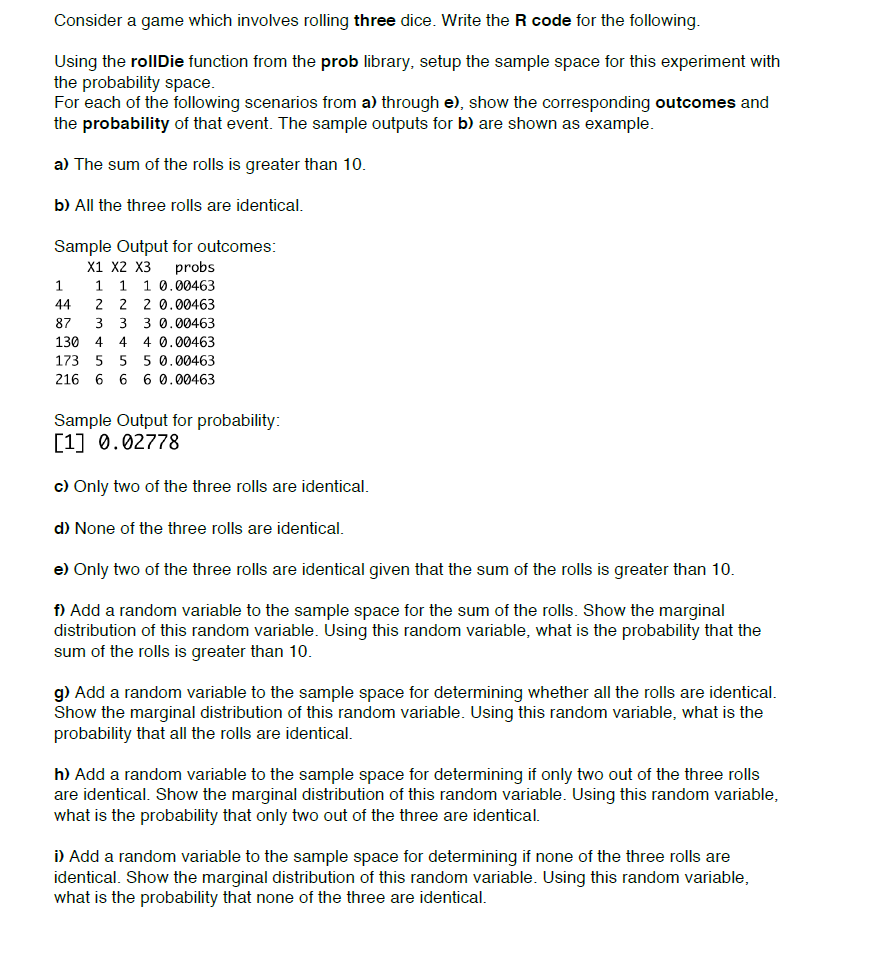 Consider a game which involves rolling three dice. Write the R code for the following.

Using the rollDie function from the prob library, setup the sample space for this experiment with the probability space.
For each of the following scenarios from a) through e), show the corresponding outcomes and the probability of that event. The sample outputs for b) are shown as example.

a) The sum of the rolls is greater than 10.

b) All the three rolls are identical.

Sample Output for outcomes:

|  | X1 | X2 | X3 | probs |
|---|---|---|---|---|
| 1 | 1 | 1 | 1 | 0.00463 |
| 44 | 2 | 2 | 2 | 0.00463 |
| 87 | 3 | 3 | 3 | 0.00463 |
| 130 | 4 | 4 | 4 | 0.00463 |
| 173 | 5 | 5 | 5 | 0.00463 |
| 216 | 6 | 6 | 6 | 0.00463 |

Sample Output for probability:
[1] 0.02778

c) Only two of the three rolls are identical.

d) None of the three rolls are identical.

e) Only two of the three rolls are identical given that the sum of the rolls is greater than 10.

f) Add a random variable to the sample space for the sum of the rolls. Show the marginal distribution of this random variable. Using this random variable, what is the probability that the sum of the rolls is greater than 10.

g) Add a random variable to the sample space for determining whether all the rolls are identical. Show the marginal distribution of this random variable. Using this random variable, what is the probability that all the rolls are identical.

h) Add a random variable to the sample space for determining if only two out of the three rolls are identical. Show the marginal distribution of this random variable. Using this random variable, what is the probability that only two out of the three are identical.

i) Add a random variable to the sample space for determining if none of the three rolls are identical. Show the marginal distribution of this random variable. Using this random variable, what is the probability that none of the three are identical.